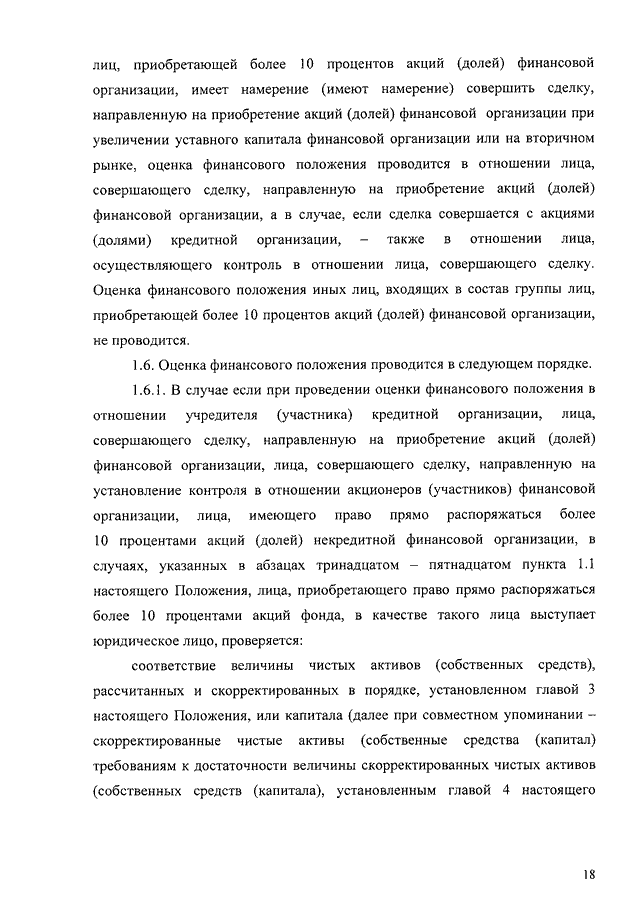 лиц, приобретающей более 10 процентов акций (долей) финансовой организации, имеет намерение (имеют намерение) совершить сделку, направленную на приобретение акций (долей) финансовой организации при увеличении уставного капитала финансовой организации или на вторичном рынке, оценка финансового положения проводится в отношении лица, совершающего сделку, направленную на приобретение акций (долей) финансовой организации, а в случае, если сделка совершается с акциями (долями) кредитной организации, – также в отношении лица, осуществляющего контроль в отношении лица, совершающего сделку. Оценка финансового положения иных лиц, входящих в состав группы лиц, приобретающей более 10 процентов акций (долей) финансовой организации, не проводится.

1.6. Оценка финансового положения проводится в следующем порядке.

1.6.1. В случае если при проведении оценки финансового положения в отношении учредителя (участника) кредитной организации, лица, совершающего сделку, направленную на приобретение акций (долей) финансовой организации, лица, совершающего сделку, направленную на установление контроля в отношении акционеров (участников) финансовой организации, лица, имеющего право прямо распоряжаться более 10 процентами акций (долей) некредитной финансовой организации, в случаях, указанных в абзацах тринадцатом – пятнадцатом пункта 1.1 настоящего Положения, лица, приобретающего право прямо распоряжаться более 10 процентами акций фонда, в качестве такого лица выступает юридическое лицо, проверяется:

соответствие величины чистых активов (собственных средств), рассчитанных и скорректированных в порядке, установленном главой 3 настоящего Положения, или капитала (далее при совместном упоминании – скорректированные чистые активы (собственные средства (капитал) требованиям к достаточности величины скорректированных чистых активов (собственных средств (капитала), установленным главой 4 настоящего

18